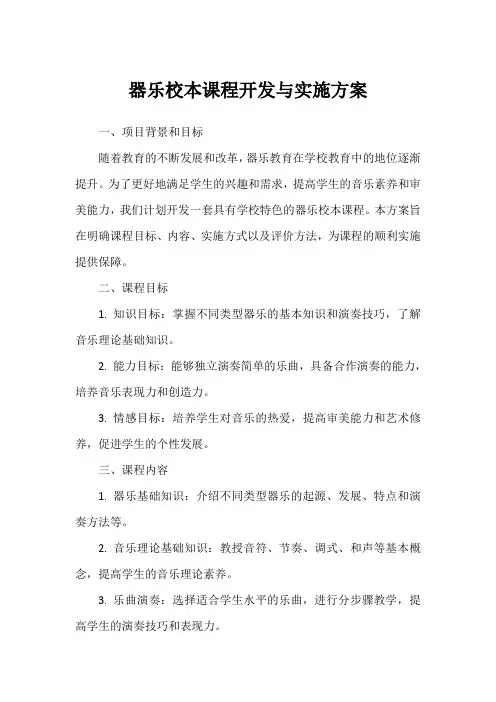 器乐校本课程开发与实施方案

一、项目背景和目标

随着教育的不断发展和改革，器乐教育在学校教育中的地位逐渐提升。为了更好地满足学生的兴趣和需求，提高学生的音乐素养和审美能力，我们计划开发一套具有学校特色的器乐校本课程。本方案旨在明确课程目标、内容、实施方式以及评价方法，为课程的顺利实施提供保障。

二、课程目标

1. 知识目标：掌握不同类型器乐的基本知识和演奏技巧，了解音乐理论基础知识。

2. 能力目标：能够独立演奏简单的乐曲，具备合作演奏的能力，培养音乐表现力和创造力。

3. 情感目标：培养学生对音乐的热爱，提高审美能力和艺术修养，促进学生的个性发展。

三、课程内容

1. 器乐基础知识：介绍不同类型器乐的起源、发展、特点和演奏方法等。

2. 音乐理论基础知识：教授音符、节奏、调式、和声等基本概念，提高学生的音乐理论素养。

3. 乐曲演奏：选择适合学生水平的乐曲，进行分步骤教学，提高学生的演奏技巧和表现力。